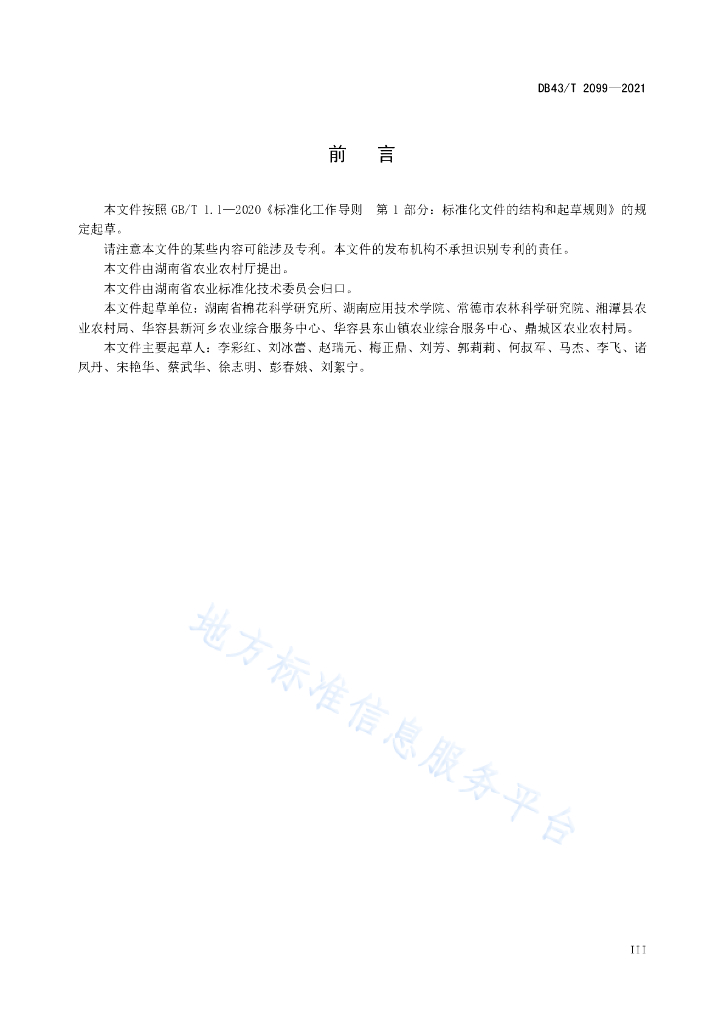 DB43/T 2099—2021

前　言

本文件按照 GB/T 1.1—2020《标准化工作导则　第 1 部分：标准化文件的结构和起草规则》的规定起草。

请注意本文件的某些内容可能涉及专利。本文件的发布机构不承担识别专利的责任。

本文件由湖南省农业农村厅提出。

本文件由湖南省农业标准化技术委员会归口。

本文件起草单位：湖南省棉花科学研究所、湖南应用技术学院、常德市农林科学研究院、湘潭县农业农村局、华容县新河乡农业综合服务中心、华容县东山镇农业综合服务中心、鼎城区农业农村局。

本文件主要起草人：李彩红、刘冰蕾、赵瑞元、梅正鼎、刘芳、郭莉莉、何叔军、马杰、李飞、诸凤丹、宋艳华、蔡武华、徐志明、彭春娥、刘絮宁。

地方标准信息服务平台

III